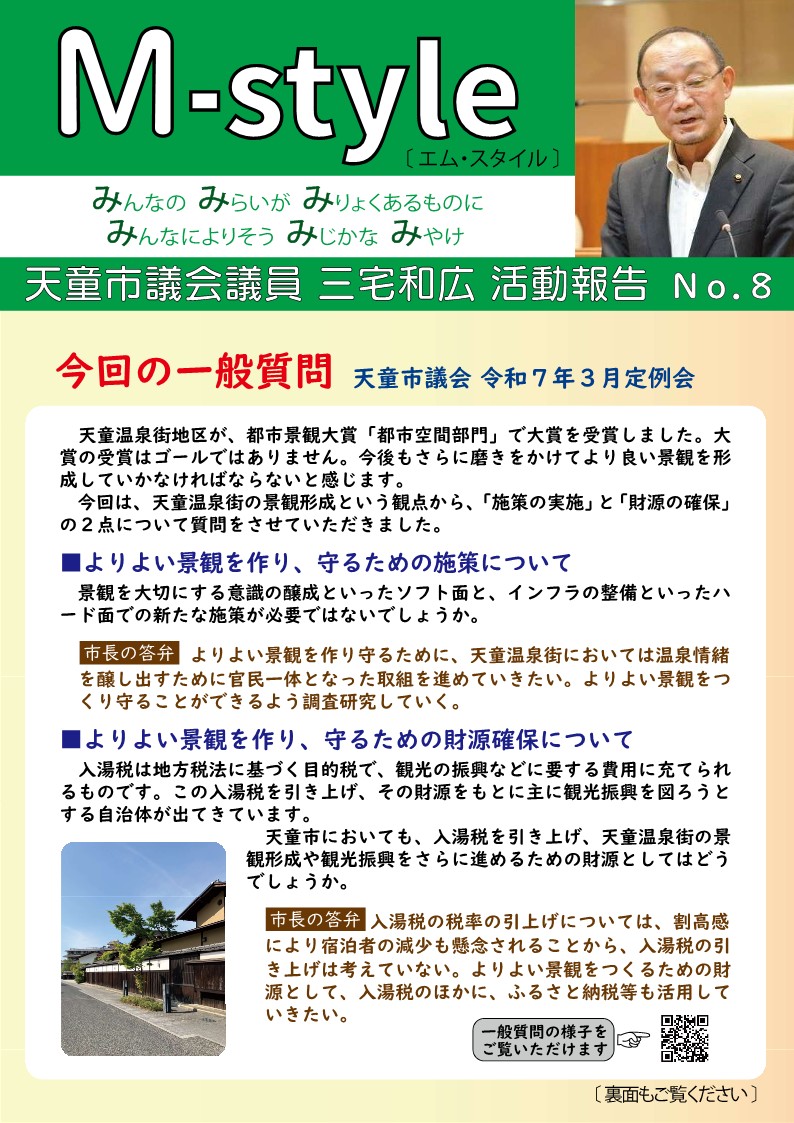 M-style
〔エム・スタイル〕

みんなの みらいが みりょくあるものに
みんなによりそう みじかな みやけ

天童市議会議員 三宅和広 活動報告 No.8

今回の一般質問 天童市議会 令和7年3月定例会

天童温泉街地区が、都市景観大賞「都市空間部門」で大賞を受賞しました。大賞の受賞はゴールではありません。今後もさらに磨きをかけてより良い景観を形成していかなければならないと感じます。

今回は、天童温泉街の景観形成という観点から、「施策の実施」と「財源の確保」の２点について質問をさせていただきました。

■よりよい景観を作り、守るための施策について

景観を大切にする意識の醸成といったソフト面と、インフラの整備といったハード面での新たな施策が必要ではないでしょうか。

市長の答弁 よりよい景観を作り守るために、天童温泉街においては温泉情緒を醸し出すために官民一体となった取組を進めていきたい。よりよい景観をつくり守ることができるよう調査研究していく。

■よりよい景観を作り、守るための財源確保について

入湯税は地方税法に基づく目的税で、観光の振興などに要する費用に充てられるものです。この入湯税を引き上げ、その財源をもとに主に観光振興を図ろうとする自治体が出てきています。

天童市においても、入湯税を引き上げ、天童温泉街の景観形成や観光振興をさらに進めるための財源としてはどうでしょうか。

市長の答弁 入湯税の税率の引上げについては、割高感により宿泊者の減少も懸念されることから、入湯税の引き上げは考えていない。よりよい景観をつくるための財源として、入湯税のほかに、ふるさと納税等も活用していきたい。

一般質問の様子をご覧いただけます

〔裏面もご覧ください〕